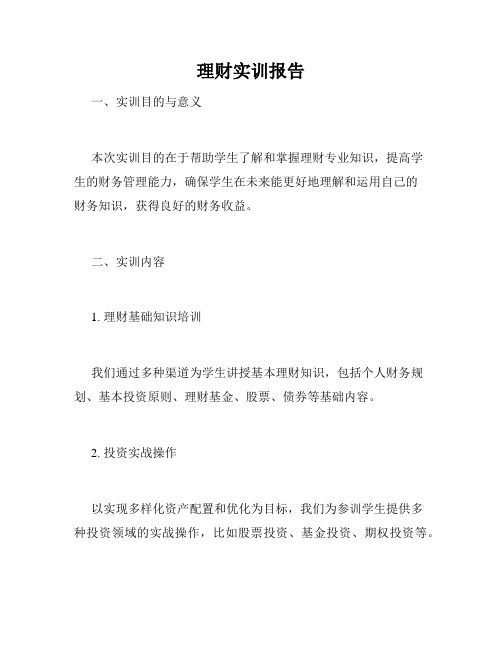 理财实训报告

一、实训目的与意义

本次实训目的在于帮助学生了解和掌握理财专业知识，提高学生的财务管理能力，确保学生在未来能更好地理解和运用自己的财务知识，获得良好的财务收益。

二、实训内容

1. 理财基础知识培训

我们通过多种渠道为学生讲授基本理财知识，包括个人财务规划、基本投资原则、理财基金、股票、债券等基础内容。

2. 投资实战操作

以实现多样化资产配置和优化为目标，我们为参训学生提供多种投资领域的实战操作，比如股票投资、基金投资、期权投资等。